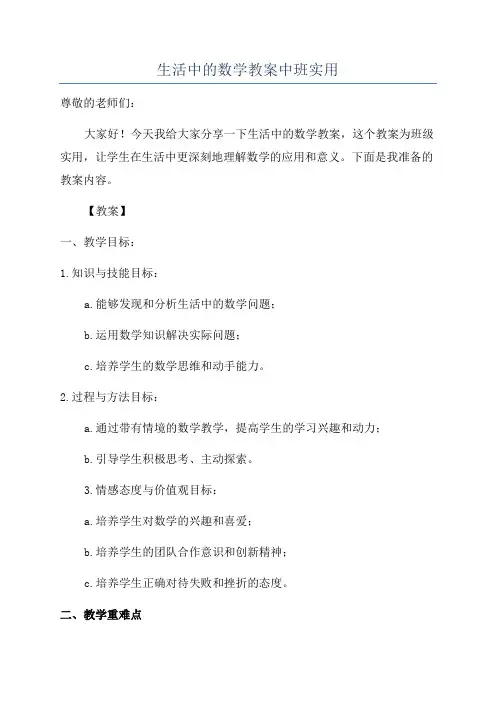 生活中的数学教案中班实用

尊敬的老师们：

大家好！今天我给大家分享一下生活中的数学教案，这个教案为班级实用，让学生在生活中更深刻地理解数学的应用和意义。下面是我准备的教案内容。

【教案】

一、教学目标：

1.知识与技能目标：

a.能够发现和分析生活中的数学问题；

b.运用数学知识解决实际问题；

c.培养学生的数学思维和动手能力。

2.过程与方法目标：

a.通过带有情境的数学教学，提高学生的学习兴趣和动力；

b.引导学生积极思考、主动探索。

3.情感态度与价值观目标：

a.培养学生对数学的兴趣和喜爱；

b.培养学生的团队合作意识和创新精神；

c.培养学生正确对待失败和挫折的态度。

二、教学重难点